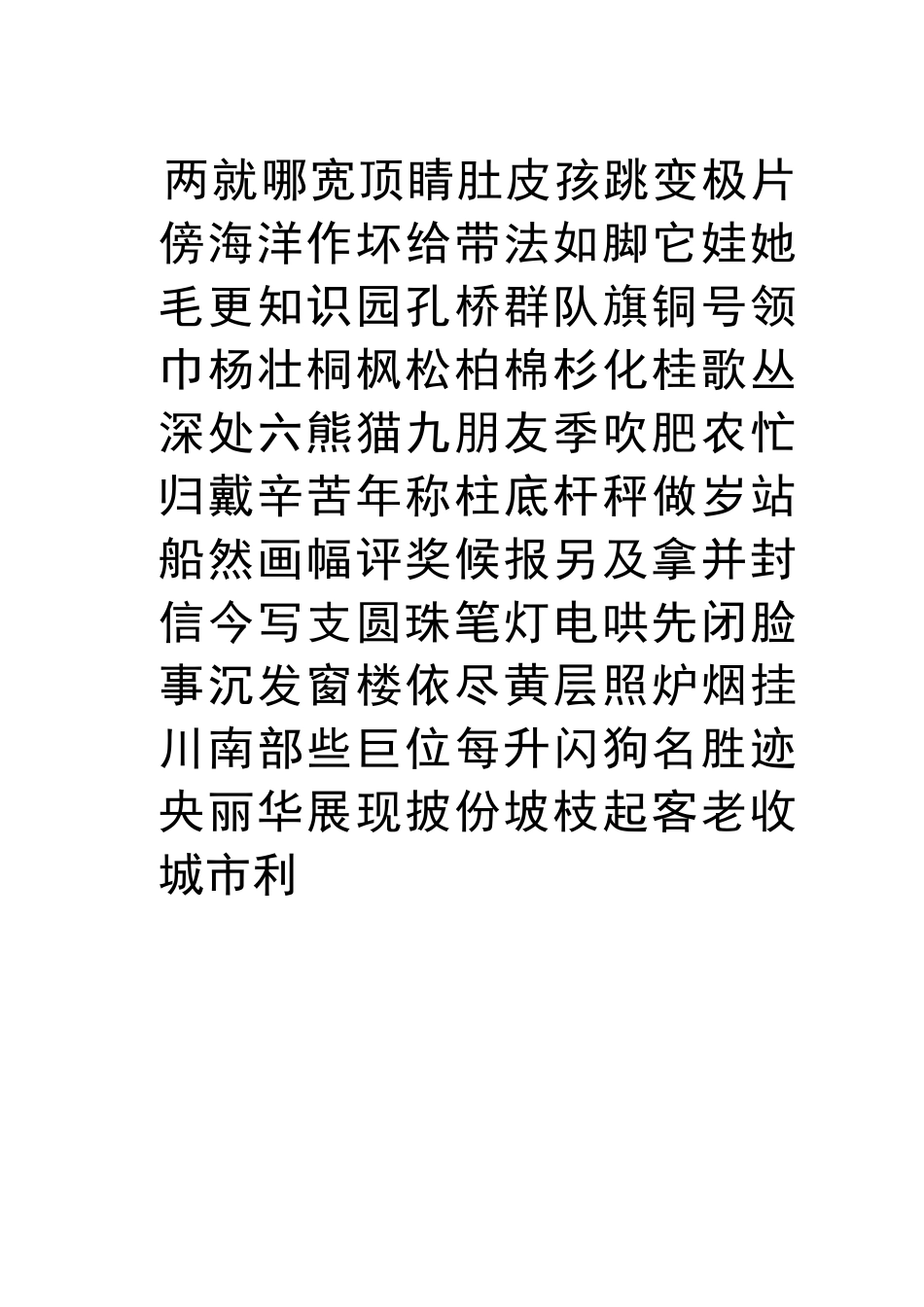 两就哪宽顶睛肚皮孩跳变极片傍海洋作坏给带法如脚它娃她毛更知识园孔桥群队旗铜号领巾杨壮桐枫松柏棉杉化桂歌丛深处六熊猫九朋友季吹肥农忙归戴辛苦年称柱底杆秤做岁站船然画幅评奖候报另及拿并封信今写支圆珠笔灯电哄先闭脸事沉发窗楼依尽黄层照炉烟挂川南部些巨位每升闪狗名胜迹央丽华展现披份坡枝起客老收城市利